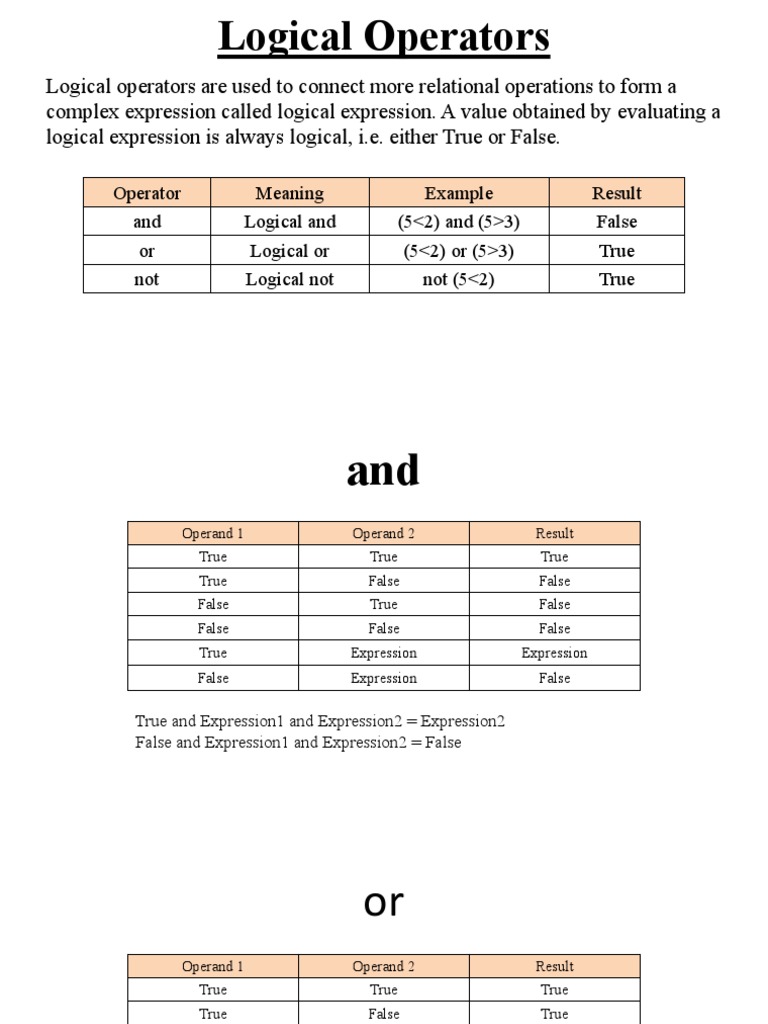 Logical Operators

Logical operators are used to connect more relational operations to form a complex expression called logical expression. A value obtained by evaluating a logical expression is always logical, i.e. either True or False.

| Operator | Meaning | Example | Result |
|---|---|---|---|
| and | Logical and | (5<2) and (5>3) | False |
| or | Logical or | (5<2) or (5>3) | True |
| not | Logical not | not (5<2) | True |

and

| Operand 1 | Operand 2 | Result |
|---|---|---|
| True | True | True |
| True | False | False |
| False | True | False |
| False | False | False |
| True | Expression | Expression |
| False | Expression | False |

True and Expression1 and Expression2 = Expression2
False and Expression1 and Expression2 = False

or

| Operand 1 | Operand 2 | Result |
|---|---|---|
| True | True | True |
| True | False | True |